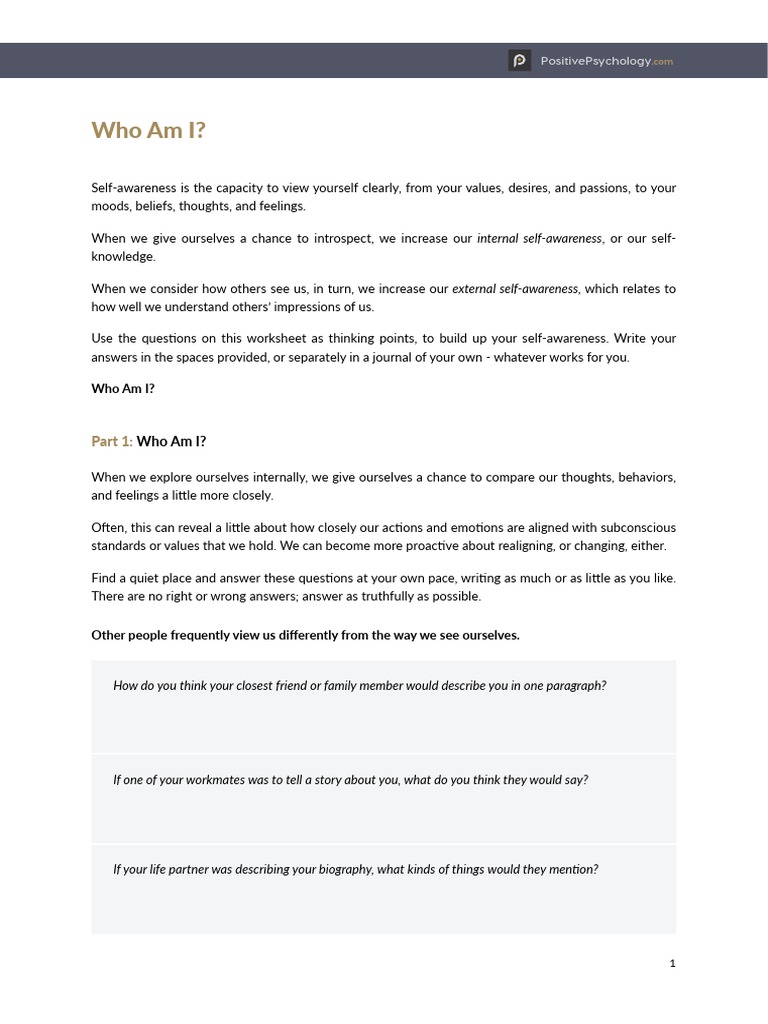 PositivePsychology.com

Who Am I?

Self-awareness is the capacity to view yourself clearly, from your values, desires, and passions, to your moods, beliefs, thoughts, and feelings.

When we give ourselves a chance to introspect, we increase our internal self-awareness, or our self-knowledge.

When we consider how others see us, in turn, we increase our external self-awareness, which relates to how well we understand others' impressions of us.

Use the questions on this worksheet as thinking points, to build up your self-awareness. Write your answers in the spaces provided, or separately in a journal of your own - whatever works for you.

Who Am I?

Part 1: Who Am I?

When we explore ourselves internally, we give ourselves a chance to compare our thoughts, behaviors, and feelings a little more closely.

Often, this can reveal a little about how closely our actions and emotions are aligned with subconscious standards or values that we hold. We can become more proactive about realigning, or changing, either.

Find a quiet place and answer these questions at your own pace, writing as much or as little as you like. There are no right or wrong answers; answer as truthfully as possible.

Other people frequently view us differently from the way we see ourselves.

How do you think your closest friend or family member would describe you in one paragraph?

If one of your workmates was to tell a story about you, what do you think they would say?

If your life partner was describing your biography, what kinds of things would they mention?

1